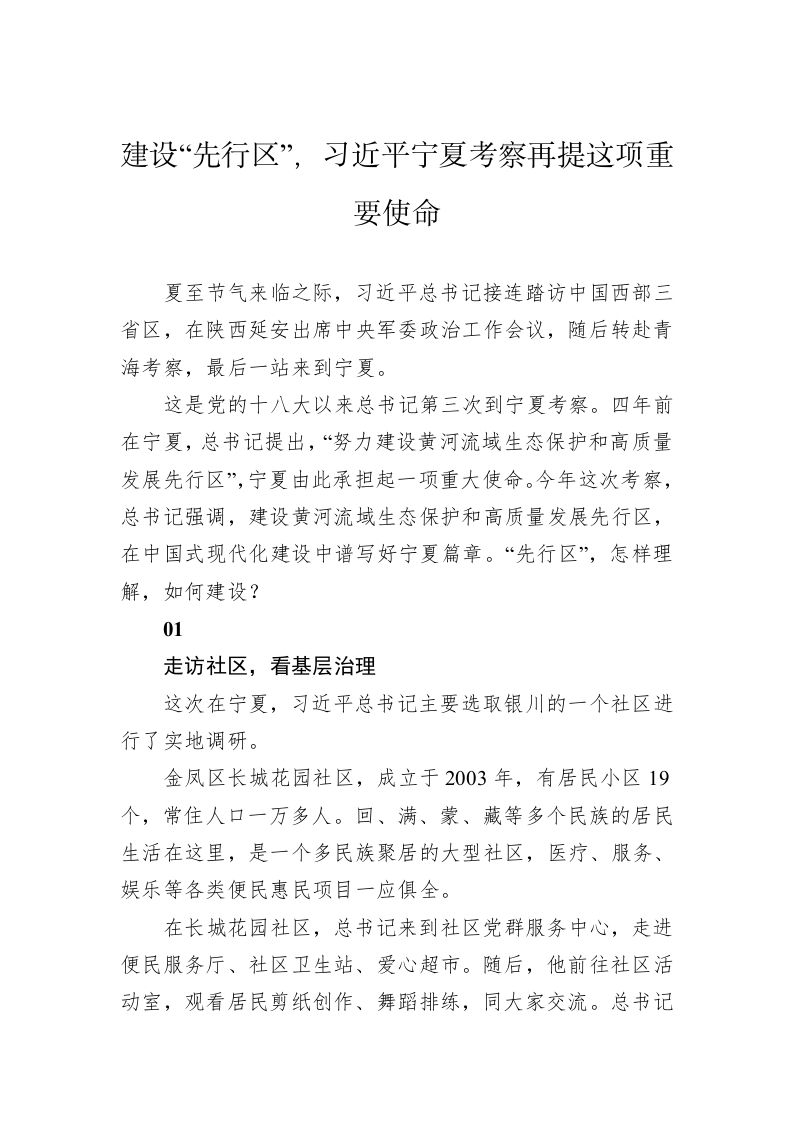 建设“先行区”，习近平宁夏考察再提这项重要使命

夏至节气来临之际，习近平总书记接连踏访中国西部三省区，在陕西延安出席中央军委政治工作会议，随后转赴青海考察，最后一站来到宁夏。

这是党的十八大以来总书记第三次到宁夏考察。四年前在宁夏，总书记提出，“努力建设黄河流域生态保护和高质量发展先行区”，宁夏由此承担起一项重大使命。今年这次考察，总书记强调，建设黄河流域生态保护和高质量发展先行区，在中国式现代化建设中谱写好宁夏篇章。“先行区”，怎样理解，如何建设？

01

走访社区，看基层治理

这次在宁夏，习近平总书记主要选取银川的一个社区进行了实地调研。

金凤区长城花园社区，成立于2003年，有居民小区19个，常住人口一万多人。回、满、蒙、藏等多个民族的居民生活在这里，是一个多民族聚居的大型社区，医疗、服务、娱乐等各类便民惠民项目一应俱全。

在长城花园社区，总书记来到社区党群服务中心，走进便民服务厅、社区卫生站、爱心超市。随后，他前往社区活动室，观看居民剪纸创作、舞蹈排练，同大家交流。总书记